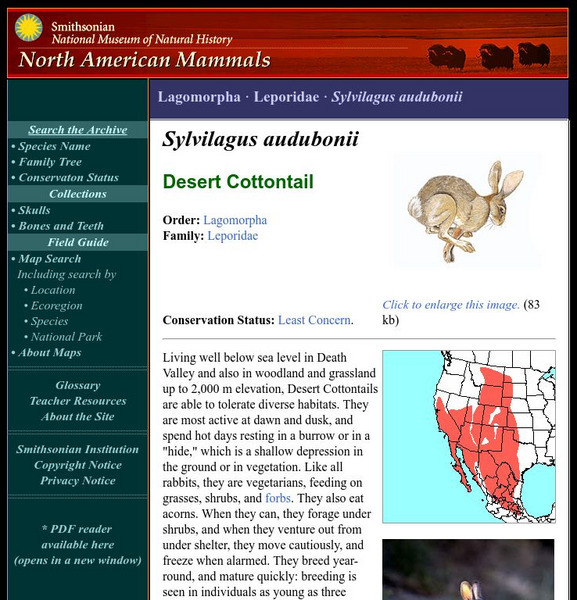 Smithsonian
National Museum of Natural History
North American Mammals

Search the Archive
• Species Name
• Family Tree
• Conservaton Status
Collections
• Skulls
• Bones and Teeth
Field Guide
• Map Search
Including search by
• Location
• Ecoregion
• Species
• National Park
• About Maps

Glossary
Teacher Resources
About the Site

Smithsonian Institution
Copyright Notice
Privacy Notice

* PDF reader available here (opens in a new window)

Lagomorpha · Leporidae · Sylvilagus audubonii

Sylvilagus audubonii

Desert Cottontail

Order: Lagomorpha
Family: Leporidae

Conservation Status: Least Concern.

Click to enlarge this image. (83 kb)

Living well below sea level in Death Valley and also in woodland and grassland up to 2,000 m elevation, Desert Cottontails are able to tolerate diverse habitats. They are most active at dawn and dusk, and spend hot days resting in a burrow or in a "hide," which is a shallow depression in the ground or in vegetation. Like all rabbits, they are vegetarians, feeding on grasses, shrubs, and forbs. They also eat acorns. When they can, they forage under shrubs, and when they venture out from under shelter, they move cautiously, and freeze when alarmed. They breed year-round, and mature quickly: breeding is seen in individuals as young as three